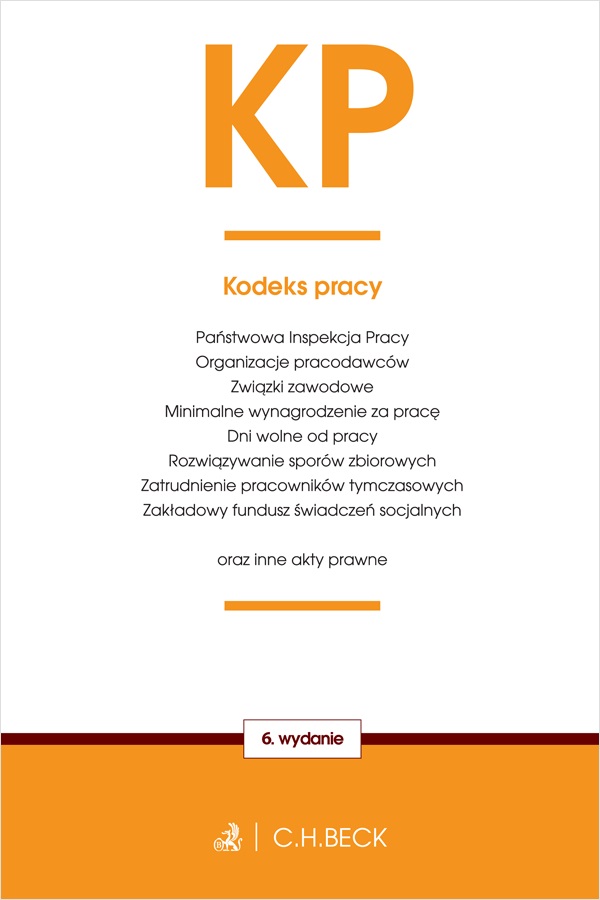 KP

Kodeks pracy

Państwowa Inspekcja Pracy
Organizacje pracodawców
Związki zawodowe
Minimalne wynagrodzenie za pracę
Dni wolne od pracy
Rozwiązywanie sporów zbiorowych
Zatrudnienie pracowników tymczasowych
Zakładowy fundusz świadczeń socjalnych

oraz inne akty prawne

6. wydanie

C.H.BECK